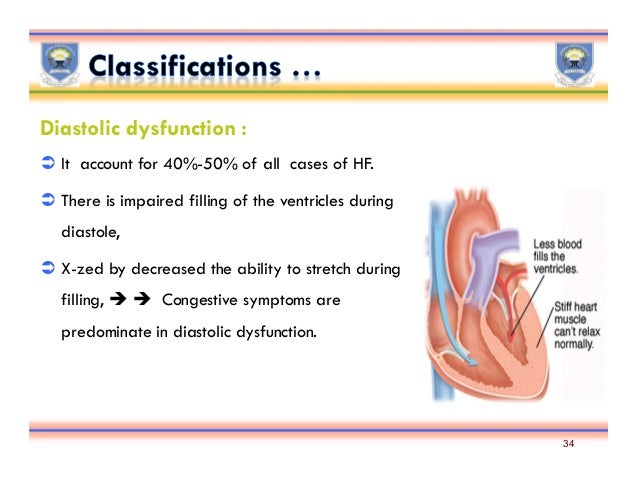 Classifications …

Diastolic dysfunction :

➲ It account for 40%-50% of all cases of HF.

➲ There is impaired filling of the ventricles during diastole,

➲ X-zed by decreased the ability to stretch during filling, ➔ ➔ Congestive symptoms are predominate in diastolic dysfunction.

Less blood fills the ventricles.

Stiff heart muscle can't relax normally.

34